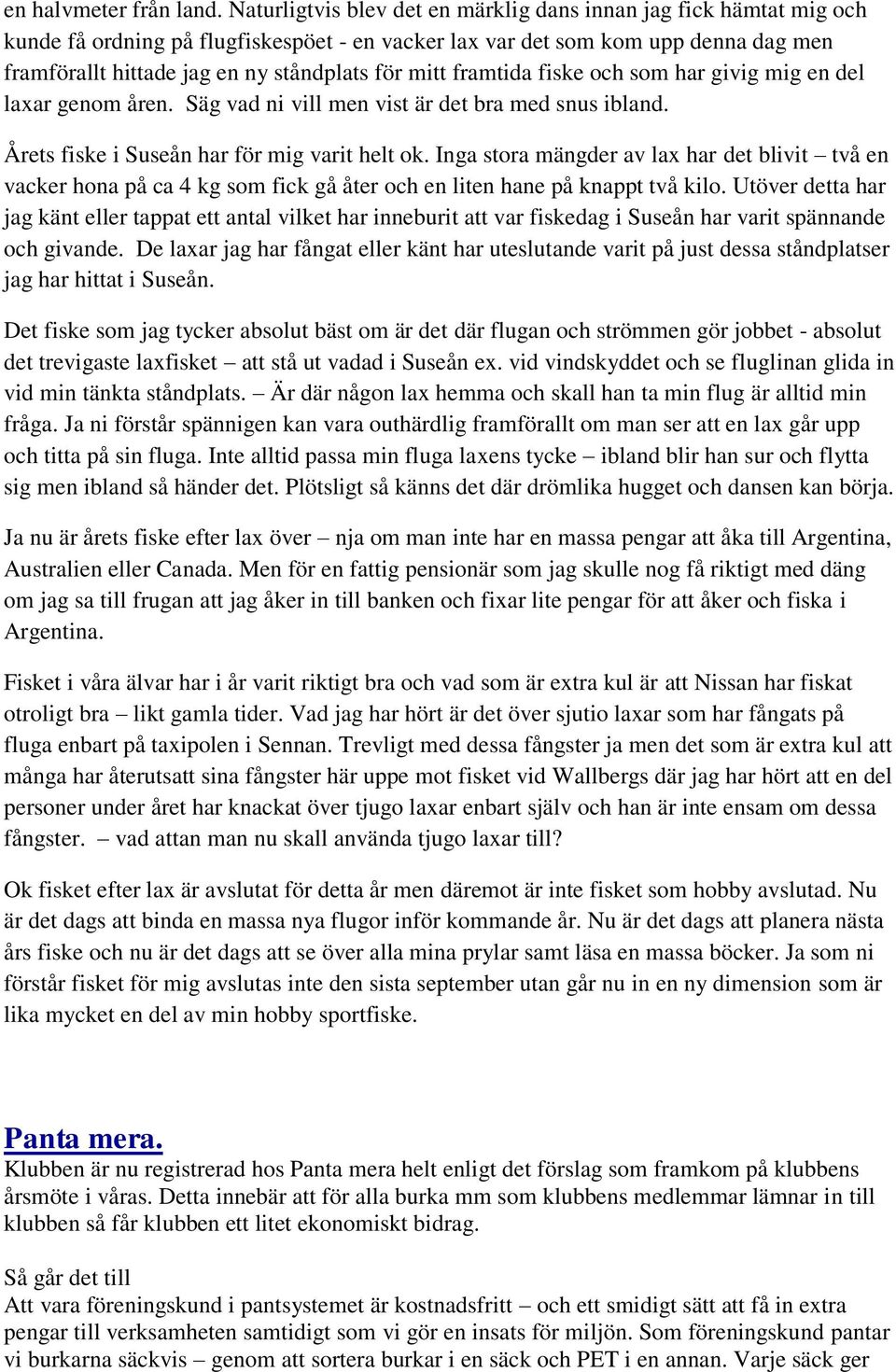 en halvmeter från land. Naturligtvis blev det en märklig dans innan jag fick hämtat mig och kunde få ordning på flugfiskespöet - en vacker lax var det som kom upp denna dag men framförallt hittade jag en ny ståndplats för mitt framtida fiske och som har givig mig en del laxar genom åren. Säg vad ni vill men vist är det bra med snus ibland.

Årets fiske i Suseån har för mig varit helt ok. Inga stora mängder av lax har det blivit – två en vacker hona på ca 4 kg som fick gå åter och en liten hane på knappt två kilo. Utöver detta har jag känt eller tappat ett antal vilket har inneburit att var fiskedag i Suseån har varit spännande och givande. De laxar jag har fångat eller känt har uteslutande varit på just dessa ståndplatser jag har hittat i Suseån.

Det fiske som jag tycker absolut bäst om är det där flugan och strömmen gör jobbet - absolut det trevigaste laxfisket – att stå ut vadad i Suseån ex. vid vindskyddet och se fluglinan glida in vid min tänkta ståndplats. – Är där någon lax hemma och skall han ta min flug är alltid min fråga. Ja ni förstår spännigen kan vara outhärdlig framförallt om man ser att en lax går upp och titta på sin fluga. Inte alltid passa min fluga laxens tycke – ibland blir han sur och flytta sig men ibland så händer det. Plötsligt så känns det där drömlika hugget och dansen kan börja.

Ja nu är årets fiske efter lax över – nja om man inte har en massa pengar att åka till Argentina, Australien eller Canada. Men för en fattig pensionär som jag skulle nog få riktigt med däng om jag sa till frugan att jag åker in till banken och fixar lite pengar för att åker och fiska i Argentina.

Fisket i våra älvar har i år varit riktigt bra och vad som är extra kul är att Nissan har fiskat otroligt bra – likt gamla tider. Vad jag har hört är det över sjutio laxar som har fångats på fluga enbart på taxipolen i Sennan. Trevligt med dessa fångster ja men det som är extra kul att många har återutsatt sina fångster här uppe mot fisket vid Wallbergs där jag har hört att en del personer under året har knackat över tjugo laxar enbart själv och han är inte ensam om dessa fångster. – vad attan man nu skall använda tjugo laxar till?

Ok fisket efter lax är avslutat för detta år men däremot är inte fisket som hobby avslutad. Nu är det dags att binda en massa nya flugor inför kommande år. Nu är det dags att planera nästa års fiske och nu är det dags att se över alla mina prylar samt läsa en massa böcker. Ja som ni förstår fisket för mig avslutas inte den sista september utan går nu in en ny dimension som är lika mycket en del av min hobby sportfiske.

Panta mera.
Klubben är nu registrerad hos Panta mera helt enligt det förslag som framkom på klubbens årsmöte i våras. Detta innebär att för alla burka mm som klubbens medlemmar lämnar in till klubben så får klubben ett litet ekonomiskt bidrag.

Så går det till
Att vara föreningskund i pantsystemet är kostnadsfritt – och ett smidigt sätt att få in extra pengar till verksamheten samtidigt som vi gör en insats för miljön. Som föreningskund pantar vi burkarna säckvis – genom att sortera burkar i en säck och PET i en annan. Varje säck ger